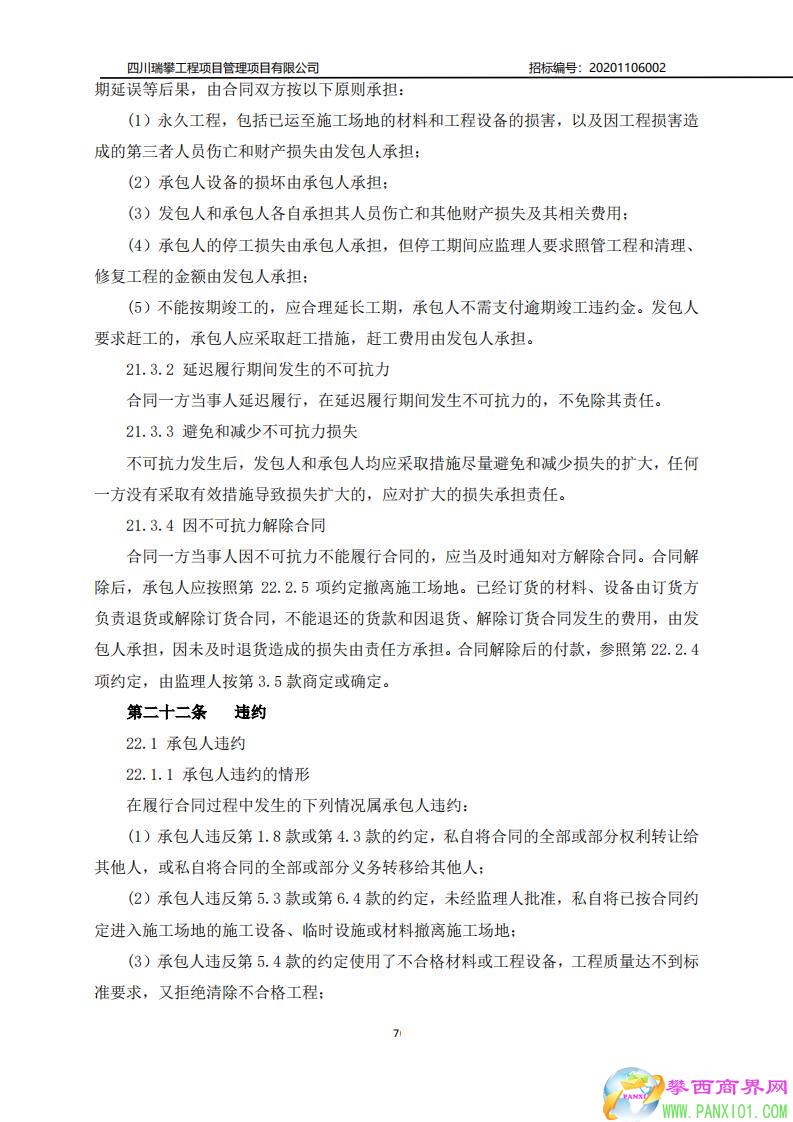 四川瑞攀工程项目管理项目有限公司　　招标编号：20201106002

期延误等后果，由合同双方按以下原则承担：

（1）永久工程，包括已运至施工场地的材料和工程设备的损害，以及因工程损害造成的第三者人员伤亡和财产损失由发包人承担；

（2）承包人设备的损坏由承包人承担；

（3）发包人和承包人各自承担其人员伤亡和其他财产损失及其相关费用；

（4）承包人的停工损失由承包人承担，但停工期间应监理人要求照管工程和清理、修复工程的金额由发包人承担；

（5）不能按期竣工的，应合理延长工期，承包人不需支付逾期竣工违约金。发包人要求赶工的，承包人应采取赶工措施，赶工费用由发包人承担。

21.3.2 延迟履行期间发生的不可抗力

合同一方当事人延迟履行，在延迟履行期间发生不可抗力的，不免除其责任。

21.3.3 避免和减少不可抗力损失

不可抗力发生后，发包人和承包人均应采取措施尽量避免和减少损失的扩大，任何一方没有采取有效措施导致损失扩大的，应对扩大的损失承担责任。

21.3.4 因不可抗力解除合同

合同一方当事人因不可抗力不能履行合同的，应当及时通知对方解除合同。合同解除后，承包人应按照第 22.2.5 项约定撤离施工场地。已经订货的材料、设备由订货方负责退货或解除订货合同，不能退还的货款和因退货、解除订货合同发生的费用，由发包人承担，因未及时退货造成的损失由责任方承担。合同解除后的付款，参照第 22.2.4 项约定，由监理人按第 3.5 款商定或确定。

第二十二条　违约

22.1 承包人违约

22.1.1 承包人违约的情形

在履行合同过程中发生的下列情况属承包人违约：

（1）承包人违反第 1.8 款或第 4.3 款的约定，私自将合同的全部或部分权利转让给其他人，或私自将合同的全部或部分义务转移给其他人；

（2）承包人违反第 5.3 款或第 6.4 款的约定，未经监理人批准，私自将已按合同约定进入施工场地的施工设备、临时设施或材料撤离施工场地；

（3）承包人违反第 5.4 款的约定使用了不合格材料或工程设备，工程质量达不到标准要求，又拒绝清除不合格工程；

71

攀西商界网
WWW.PANXI01.COM